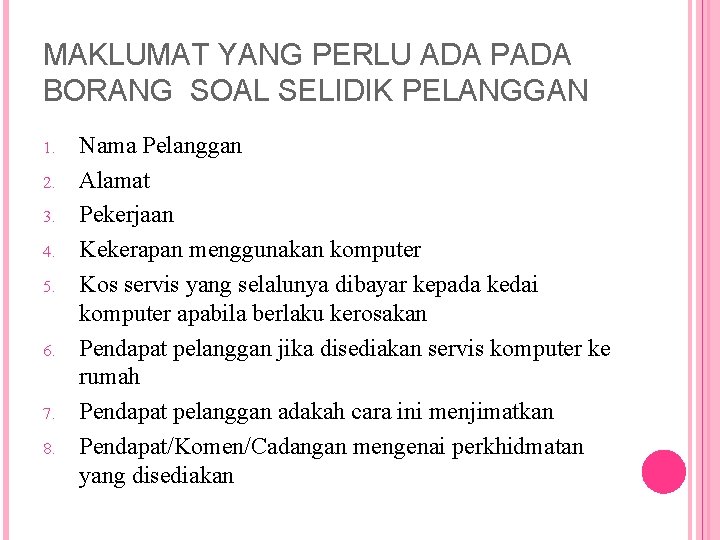 MAKLUMAT YANG PERLU ADA PADA BORANG SOAL SELIDIK PELANGGAN

1. Nama Pelanggan
2. Alamat
3. Pekerjaan
4. Kekerapan menggunakan komputer
5. Kos servis yang selalunya dibayar kepada kedai komputer apabila berlaku kerosakan
6. Pendapat pelanggan jika disediakan servis komputer ke rumah
7. Pendapat pelanggan adakah cara ini menjimatkan
8. Pendapat/Komen/Cadangan mengenai perkhidmatan yang disediakan